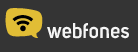 webfones